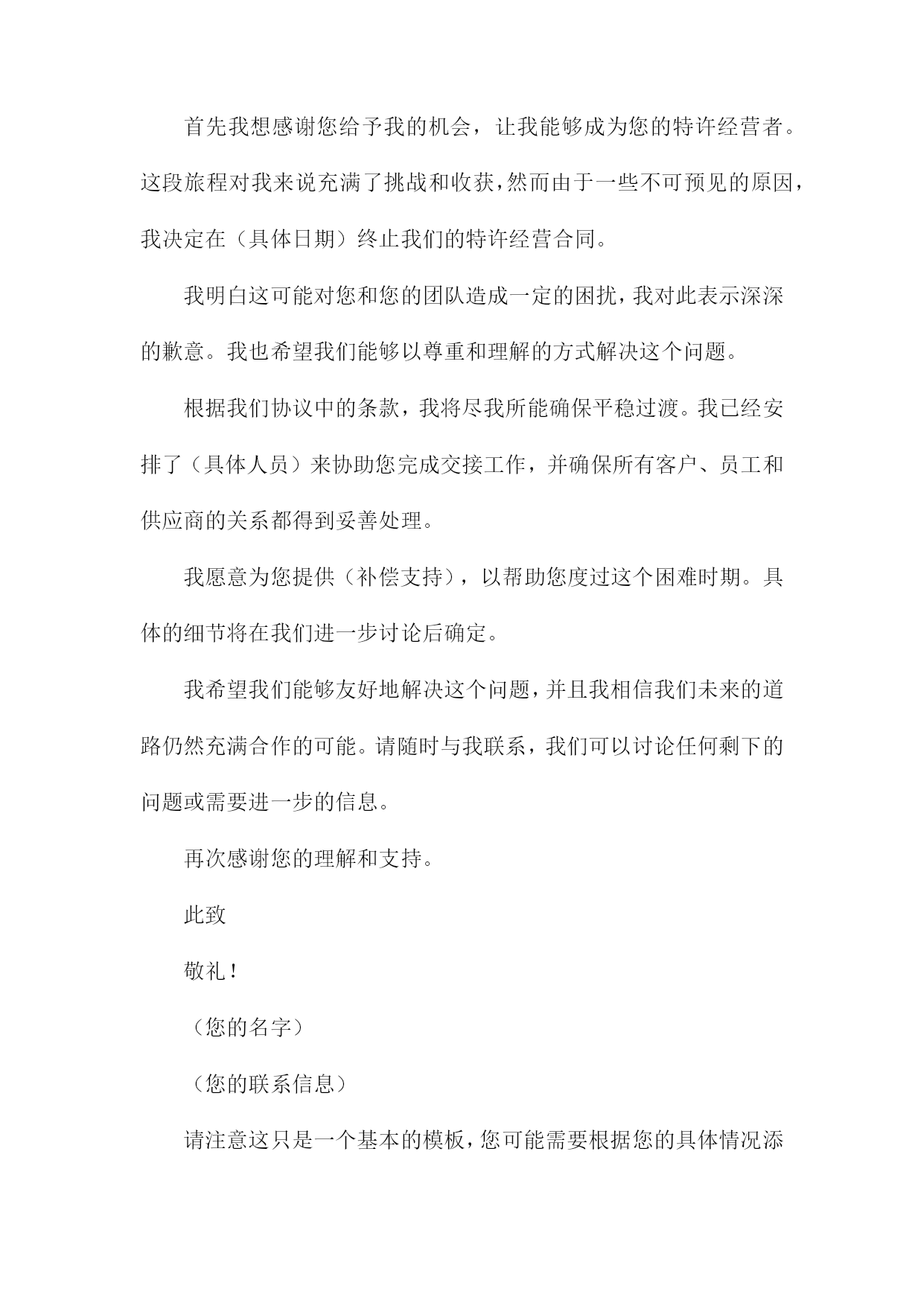 首先我想感谢您给予我的机会，让我能够成为您的特许经营者。这段旅程对我来说充满了挑战和收获，然而由于一些不可预见的原因，我决定在（具体日期）终止我们的特许经营合同。

我明白这可能对您和您的团队造成一定的困扰，我对此表示深深的歉意。我也希望我们能够以尊重和理解的方式解决这个问题。

根据我们协议中的条款，我将尽我所能确保平稳过渡。我已经安排了（具体人员）来协助您完成交接工作，并确保所有客户、员工和供应商的关系都得到妥善处理。

我愿意为您提供（补偿支持），以帮助您度过这个困难时期。具体的细节将在我们进一步讨论后确定。

我希望我们能够友好地解决这个问题，并且我相信我们未来的道路仍然充满合作的可能。请随时与我联系，我们可以讨论任何剩下的问题或需要进一步的信息。

再次感谢您的理解和支持。

此致

敬礼！

（您的名字）

（您的联系信息）

请注意这只是一个基本的模板，您可能需要根据您的具体情况添